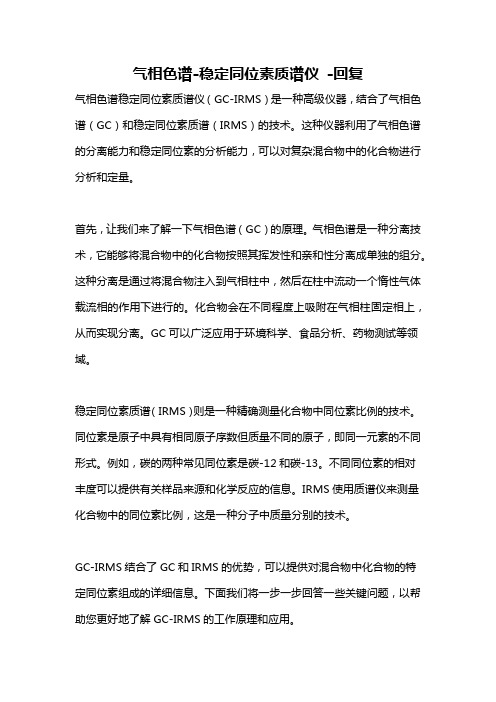 气相色谱-稳定同位素质谱仪 -回复

气相色谱稳定同位素质谱仪（GC-IRMS）是一种高级仪器，结合了气相色谱（GC）和稳定同位素质谱（IRMS）的技术。这种仪器利用了气相色谱的分离能力和稳定同位素的分析能力，可以对复杂混合物中的化合物进行分析和定量。

首先，让我们来了解一下气相色谱（GC）的原理。气相色谱是一种分离技术，它能够将混合物中的化合物按照其挥发性和亲和性分离成单独的组分。这种分离是通过将混合物注入到气相柱中，然后在柱中流动一个惰性气体载流相的作用下进行的。化合物会在不同程度上吸附在气相柱固定相上，从而实现分离。GC 可以广泛应用于环境科学、食品分析、药物测试等领域。

稳定同位素质谱（IRMS）则是一种精确测量化合物中同位素比例的技术。同位素是原子中具有相同原子序数但质量不同的原子，即同一元素的不同形式。例如，碳的两种常见同位素是碳-12 和碳-13。不同同位素的相对丰度可以提供有关样品来源和化学反应的信息。IRMS 使用质谱仪来测量化合物中的同位素比例，这是一种分子中质量分别的技术。

GC-IRMS 结合了 GC 和 IRMS 的优势，可以提供对混合物中化合物的特定同位素组成的详细信息。下面我们将一步一步回答一些关键问题，以帮助您更好地了解 GC-IRMS 的工作原理和应用。